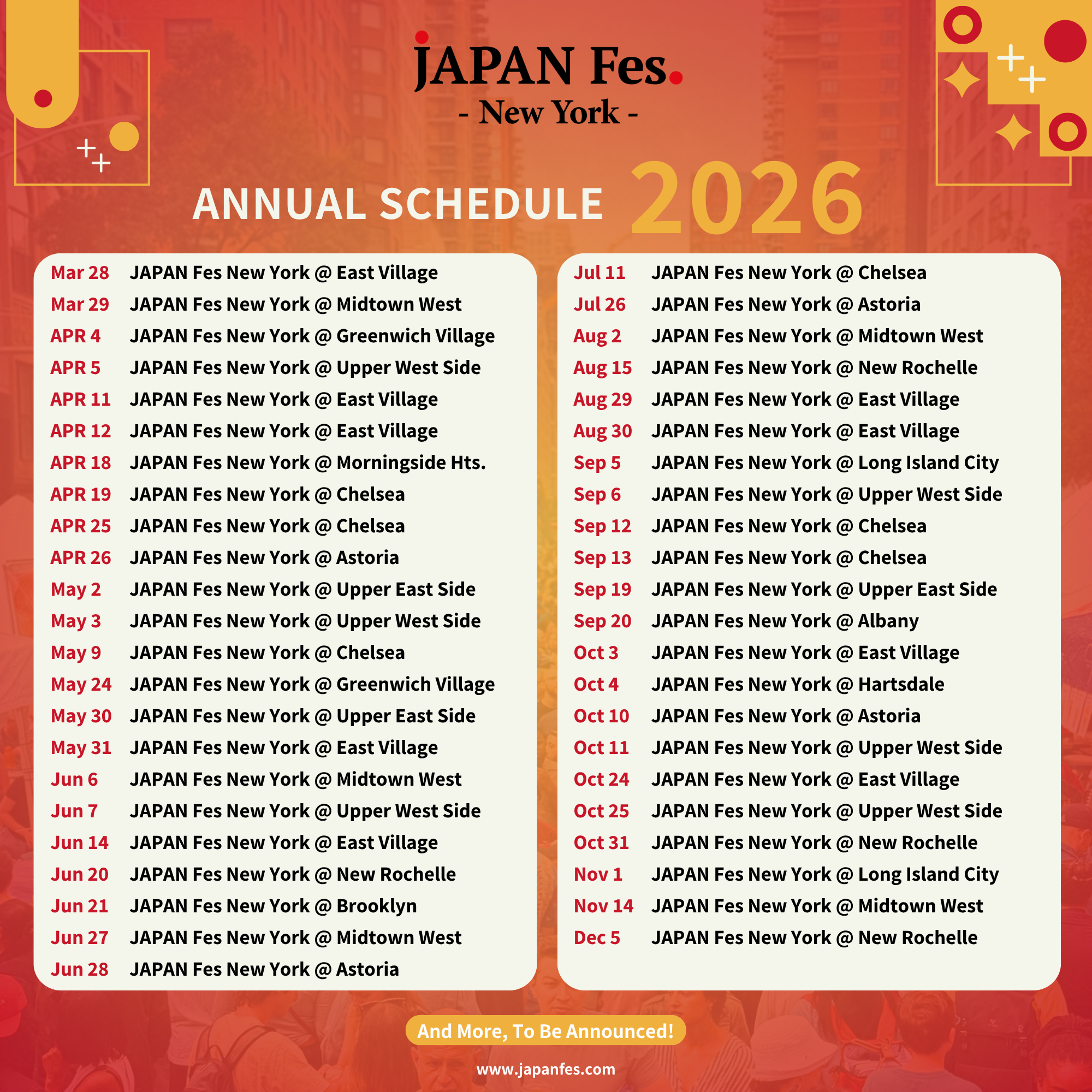 JAPAN Fes.
- New York -

ANNUAL SCHEDULE 2026

Mar 28 JAPAN Fes New York @ East Village
Mar 29 JAPAN Fes New York @ Midtown West
APR 4 JAPAN Fes New York @ Greenwich Village
APR 5 JAPAN Fes New York @ Upper West Side
APR 11 JAPAN Fes New York @ East Village
APR 12 JAPAN Fes New York @ East Village
APR 18 JAPAN Fes New York @ Morningside Hts.
APR 19 JAPAN Fes New York @ Chelsea
APR 25 JAPAN Fes New York @ Chelsea
APR 26 JAPAN Fes New York @ Astoria
May 2 JAPAN Fes New York @ Upper East Side
May 3 JAPAN Fes New York @ Upper West Side
May 9 JAPAN Fes New York @ Chelsea
May 24 JAPAN Fes New York @ Greenwich Village
May 30 JAPAN Fes New York @ Upper East Side
May 31 JAPAN Fes New York @ East Village
Jun 6 JAPAN Fes New York @ Midtown West
Jun 7 JAPAN Fes New York @ Upper West Side
Jun 14 JAPAN Fes New York @ East Village
Jun 20 JAPAN Fes New York @ New Rochelle
Jun 21 JAPAN Fes New York @ Brooklyn
Jun 27 JAPAN Fes New York @ Midtown West
Jun 28 JAPAN Fes New York @ Astoria

Jul 11 JAPAN Fes New York @ Chelsea
Jul 26 JAPAN Fes New York @ Astoria
Aug 2 JAPAN Fes New York @ Midtown West
Aug 15 JAPAN Fes New York @ New Rochelle
Aug 29 JAPAN Fes New York @ East Village
Aug 30 JAPAN Fes New York @ East Village
Sep 5 JAPAN Fes New York @ Long Island City
Sep 6 JAPAN Fes New York @ Upper West Side
Sep 12 JAPAN Fes New York @ Chelsea
Sep 13 JAPAN Fes New York @ Chelsea
Sep 19 JAPAN Fes New York @ Upper East Side
Sep 20 JAPAN Fes New York @ Albany
Oct 3 JAPAN Fes New York @ East Village
Oct 4 JAPAN Fes New York @ Hartsdale
Oct 10 JAPAN Fes New York @ Astoria
Oct 11 JAPAN Fes New York @ Upper West Side
Oct 24 JAPAN Fes New York @ East Village
Oct 25 JAPAN Fes New York @ Upper West Side
Oct 31 JAPAN Fes New York @ New Rochelle
Nov 1 JAPAN Fes New York @ Long Island City
Nov 14 JAPAN Fes New York @ Midtown West
Dec 5 JAPAN Fes New York @ New Rochelle

And More, To Be Announced!

www.japanfes.com